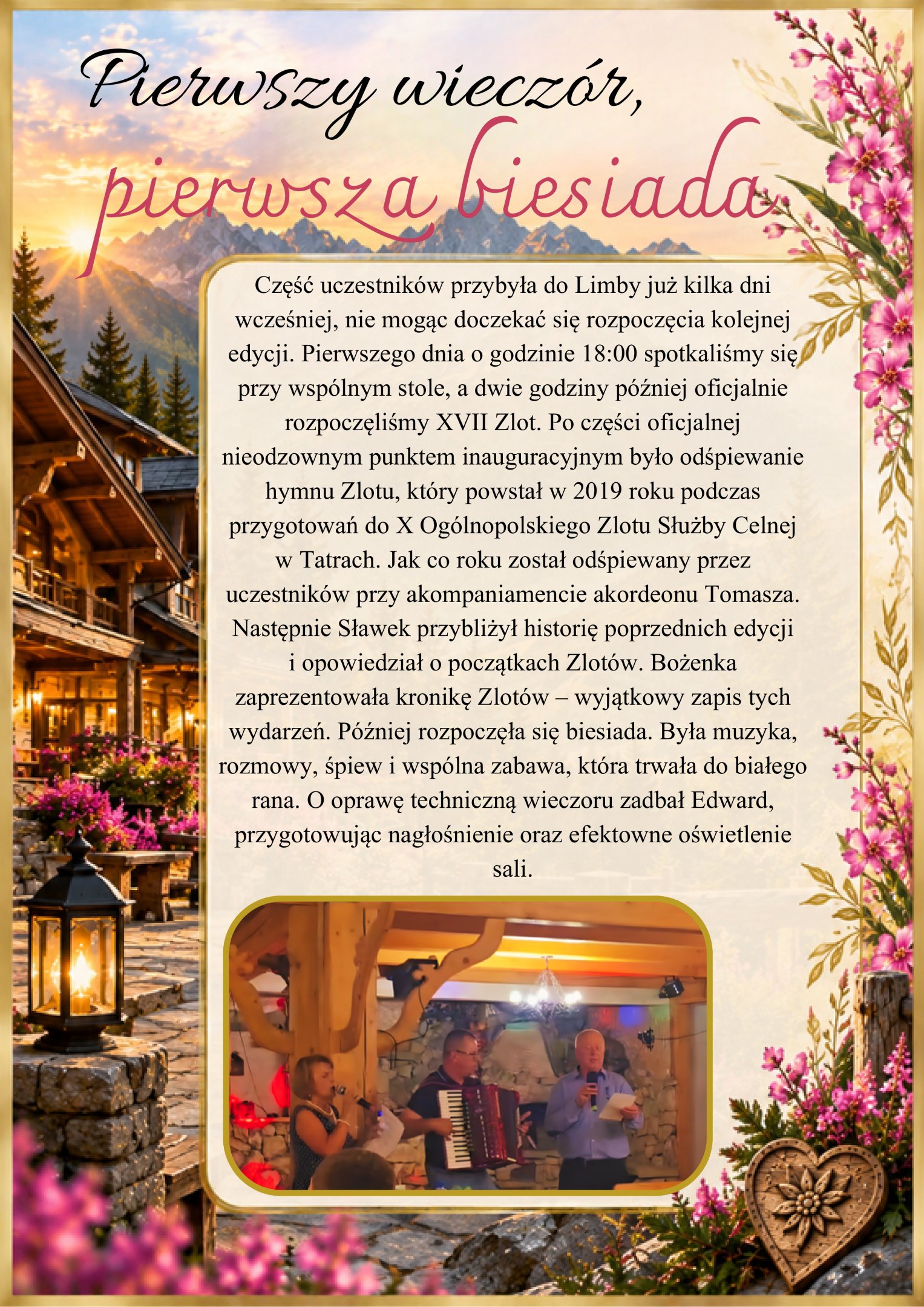 Pierwszy wieczór,
pierwsza biesiada

Część uczestników przybyła do Limby już kilka dni wcześniej, nie mogąc doczekać się rozpoczęcia kolejnej edycji. Pierwszego dnia o godzinie 18:00 spotkaliśmy się przy wspólnym stole, a dwie godziny później oficjalnie rozpoczęliśmy XVII Zlot. Po części oficjalnej nieodzownym punktem inauguracyjnym było odśpiewanie hymnu Zlotu, który powstał w 2019 roku podczas przygotowań do X Ogólnopolskiego Zlotu Służby Celnej w Tatrach. Jak co roku został odśpiewany przez uczestników przy akompaniamencie akordeonu Tomasza. Następnie Sławek przybliżył historię poprzednich edycji i opowiedział o początkach Zlotów. Bożenka zaprezentowała kronikę Zlotów – wyjątkowy zapis tych wydarzeń. Później rozpoczęła się biesiada. Była muzyka, rozmowy, śpiew i wspólna zabawa, która trwała do białego rana. O oprawę techniczną wieczoru zadbał Edward, przygotowując nagłośnienie oraz efektowne oświetlenie sali.